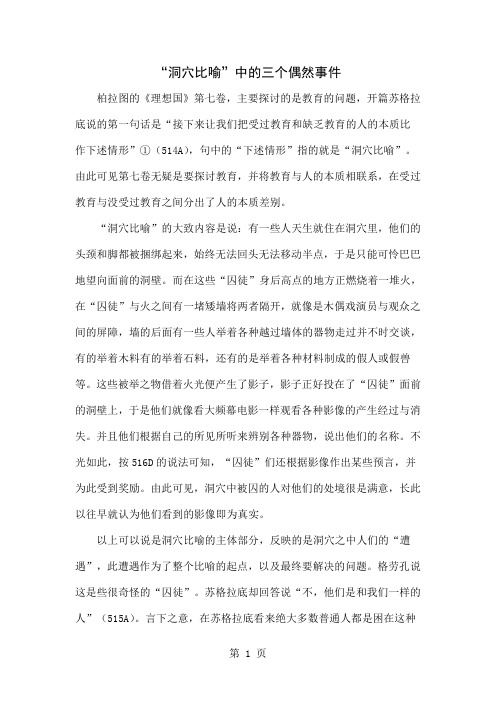 “洞穴比喻”中的三个偶然事件

柏拉图的《理想国》第七卷，主要探讨的是教育的问题，开篇苏格拉底说的第一句话是“接下来让我们把受过教育和缺乏教育的人的本质比作下述情形”①（514A），句中的“下述情形”指的就是“洞穴比喻”。由此可见第七卷无疑是要探讨教育，并将教育与人的本质相联系，在受过教育与没受过教育之间分出了人的本质差别。

“洞穴比喻”的大致内容是说：有一些人天生就住在洞穴里，他们的头颈和脚都被捆绑起来，始终无法回头无法移动半点，于是只能可怜巴巴地望向面前的洞壁。而在这些“囚徒”身后高点的地方正燃烧着一堆火，在“囚徒”与火之间有一堵矮墙将两者隔开，就像是木偶戏演员与观众之间的屏障，墙的后面有一些人举着各种越过墙体的器物走过并不时交谈，有的举着木料有的举着石料，还有的是举着各种材料制成的假人或假兽等。这些被举之物借着火光便产生了影子，影子正好投在了“囚徒”面前的洞壁上，于是他们就像看大频幕电影一样观看各种影像的产生经过与消失。并且他们根据自己的所见所听来辨别各种器物，说出他们的名称。不光如此，按516D的说法可知，“囚徒”们还根据影像作出某些预言，并为此受到奖励。由此可见，洞穴中被囚的人对他们的处境很是满意，长此以往早就认为他们看到的影像即为真实。

以上可以说是洞穴比喻的主体部分，反映的是洞穴之中人们的“遭遇”，此遭遇作为了整个比喻的起点，以及最终要解决的问题。格劳孔说这是些很奇怪的“囚徒”。苏格拉底却回答说“不，他们是和我们一样的人”（515A）。言下之意，在苏格拉底看来绝大多数普通人都是困在这种

第 1 页